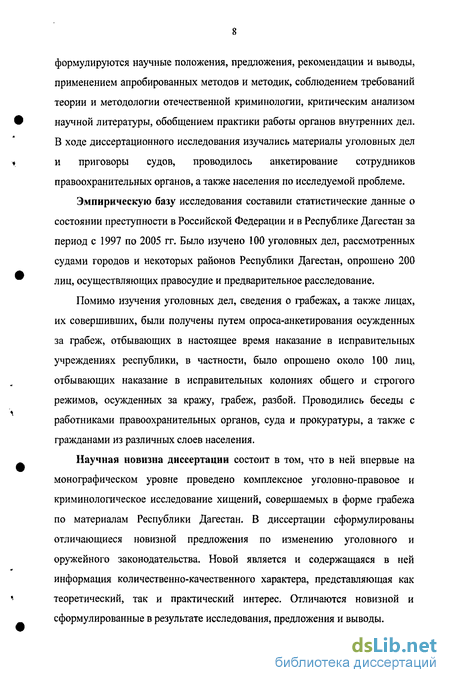 8

формулируются научные положения, предложения, рекомендации и выводы, применением апробированных методов и методик, соблюдением требований теории и методологии отечественной криминологии, критическим анализом научной литературы, обобщением практики работы органов внутренних дел. В ходе диссертационного исследования изучались материалы уголовных дел и приговоры судов, проводилось анкетирование сотрудников правоохранительных органов, а также населения по исследуемой проблеме.

Эмпирическую базу исследования составили статистические данные о состоянии преступности в Российской Федерации и в Республике Дагестан за период с 1997 по 2005 гг. Было изучено 100 уголовных дел, рассмотренных судами городов и некоторых районов Республики Дагестан, опрошено 200 лиц, осуществляющих правосудие и предварительное расследование.

Помимо изучения уголовных дел, сведения о грабежах, а также лицах, их совершивших, были получены путем опроса-анкетирования осужденных за грабеж, отбывающих в настоящее время наказание в исправительных учреждениях республики, в частности, было опрошено около 100 лиц, отбывающих наказание в исправительных колониях общего и строгого режимов, осужденных за кражу, грабеж, разбой. Проводились беседы с работниками правоохранительных органов, суда и прокуратуры, а также с гражданами из различных слоев населения.

Научная новизна диссертации состоит в том, что в ней впервые на монографическом уровне проведено комплексное уголовно-правовое и криминологическое исследование хищений, совершаемых в форме грабежа по материалам Республики Дагестан. В диссертации сформулированы отличающиеся новизной предложения по изменению уголовного и оружейного законодательства. Новой является и содержащаяся в ней информация количественно-качественного характера, представляющая как теоретический, так и практический интерес. Отличаются новизной и сформулированные в результате исследования, предложения и выводы.

dsLib.net
библиотека диссертаций